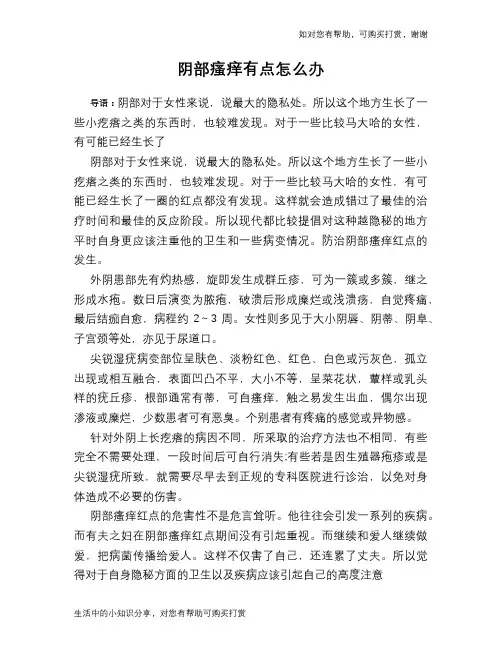 如对您有帮助，可购买打赏，谢谢

阴部瘙痒有点怎么办

导语：阴部对于女性来说，说最大的隐私处。所以这个地方生长了一些小疙瘩之类的东西时，也较难发现。对于一些比较马大哈的女性，有可能已经生长了

阴部对于女性来说，说最大的隐私处。所以这个地方生长了一些小疙瘩之类的东西时，也较难发现。对于一些比较马大哈的女性，有可能已经生长了一圈的红点都没有发现。这样就会造成错过了最佳的治疗时间和最佳的反应阶段。所以现代都比较提倡对这种越隐秘的地方平时自身更应该注重他的卫生和一些病变情况。防治阴部瘙痒红点的发生。

外阴患部先有灼热感，旋即发生成群丘疹，可为一簇或多簇，继之形成水疱。数日后演变为脓疱，破溃后形成糜烂或浅溃疡，自觉疼痛，最后结痂自愈，病程约 2~3 周。女性则多见于大小阴唇、阴蒂、阴阜、子宫颈等处，亦见于尿道口。

尖锐湿疣病变部位呈肤色、淡粉红色、红色、白色或污灰色，孤立出现或相互融合，表面凹凸不平，大小不等，呈菜花状，蕈样或乳头样的疣丘疹，根部通常有蒂，可自瘙痒，触之易发生出血，偶尔出现渗液或糜烂，少数患者可有恶臭。个别患者有疼痛的感觉或异物感。

针对外阴上长疙瘩的病因不同，所采取的治疗方法也不相同，有些完全不需要处理，一段时间后可自行消失;有些若是因生殖器疱疹或是尖锐湿疣所致，就需要尽早去到正规的专科医院进行诊治，以免对身体造成不必要的伤害。

阴部瘙痒红点的危害性不是危言耸听。他往往会引发一系列的疾病。而有夫之妇在阴部瘙痒红点期间没有引起重视。而继续和爱人继续做爱，把病菌传播给爱人。这样不仅害了自己，还连累了丈夫。所以觉得对于自身隐秘方面的卫生以及疾病应该引起自己的高度注意

生活中的小知识分享，对您有帮助可购买打赏